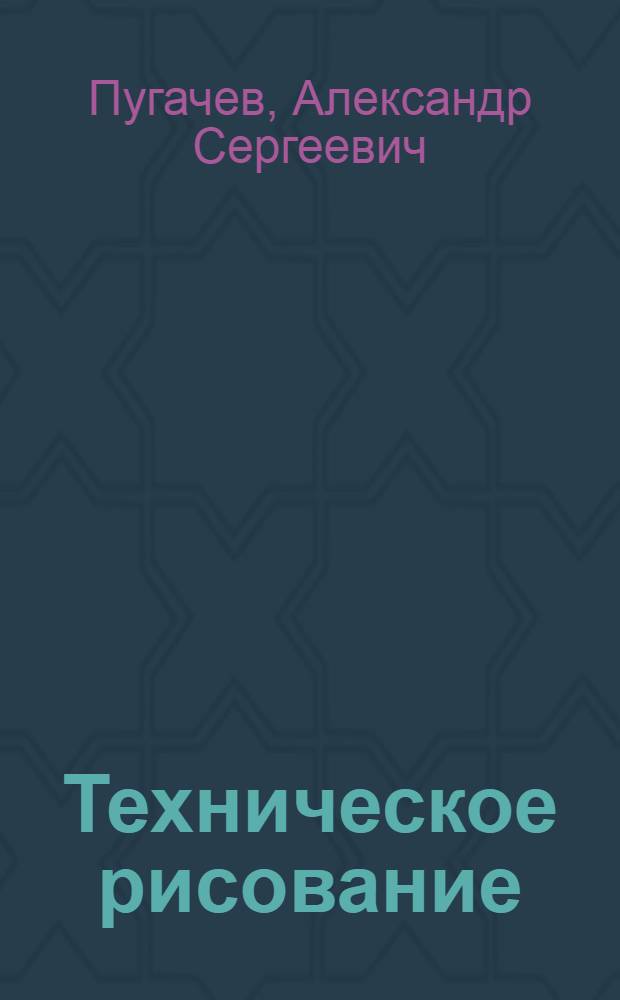 Пугачев, Александр Сергеевич

Техническое рисование